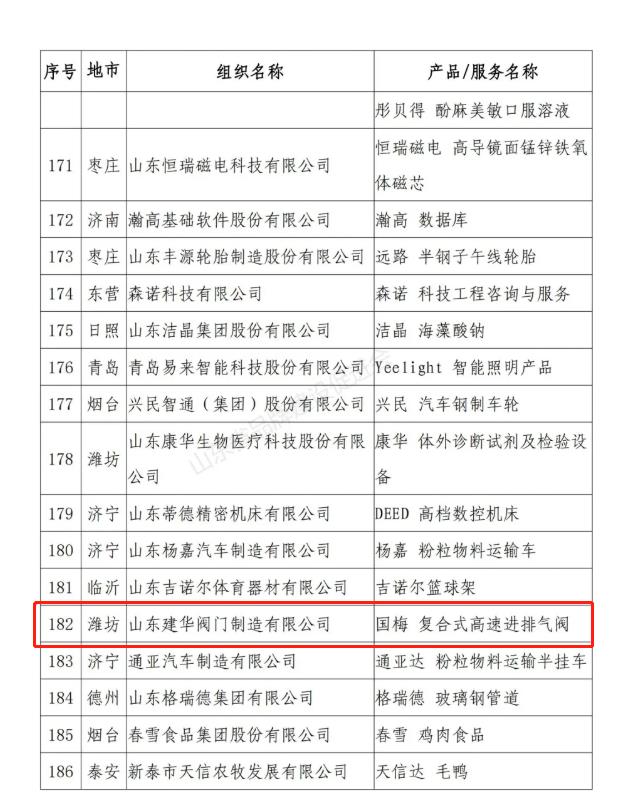 | 序号 | 地市 | 组织名称 | 产品/服务名称 |
|---|---|---|---|
| | | | 彤贝得 酚麻美敏口服溶液 |
| 171 | 枣庄 | 山东恒瑞磁电科技有限公司 | 恒瑞磁电 高导镜面锰锌铁氧体磁芯 |
| 172 | 济南 | 瀚高基础软件股份有限公司 | 瀚高 数据库 |
| 173 | 枣庄 | 山东丰源轮胎制造股份有限公司 | 远路 半钢子午线轮胎 |
| 174 | 东营 | 森诺科技有限公司 | 森诺 科技工程咨询与服务 |
| 175 | 日照 | 山东洁晶集团股份有限公司 | 洁晶 海藻酸钠 |
| 176 | 青岛 | 青岛易来智能科技股份有限公司 | Yeelight 智能照明产品 |
| 177 | 烟台 | 兴民智通（集团）股份有限公司 | 兴民 汽车钢制车轮 |
| 178 | 潍坊 | 山东康华生物医疗科技股份有限公司 | 康华 体外诊断试剂及检验设备 |
| 179 | 济宁 | 山东蒂德精密机床有限公司 | DEED 高档数控机床 |
| 180 | 济宁 | 山东杨嘉汽车制造有限公司 | 杨嘉 粉粒物料运输车 |
| 181 | 临沂 | 山东吉诺尔体育器材有限公司 | 吉诺尔篮球架 |
| 182 | 潍坊 | 山东建华阀门制造有限公司 | 国梅 复合式高速进排气阀 |
| 183 | 济宁 | 通亚汽车制造有限公司 | 通亚达 粉粒物料运输半挂车 |
| 184 | 德州 | 山东格瑞德集团有限公司 | 格瑞德 玻璃钢管道 |
| 185 | 烟台 | 春雪食品集团股份有限公司 | 春雪 鸡肉食品 |
| 186 | 泰安 | 新泰市天信农牧发展有限公司 | 天信达 毛鸭 |